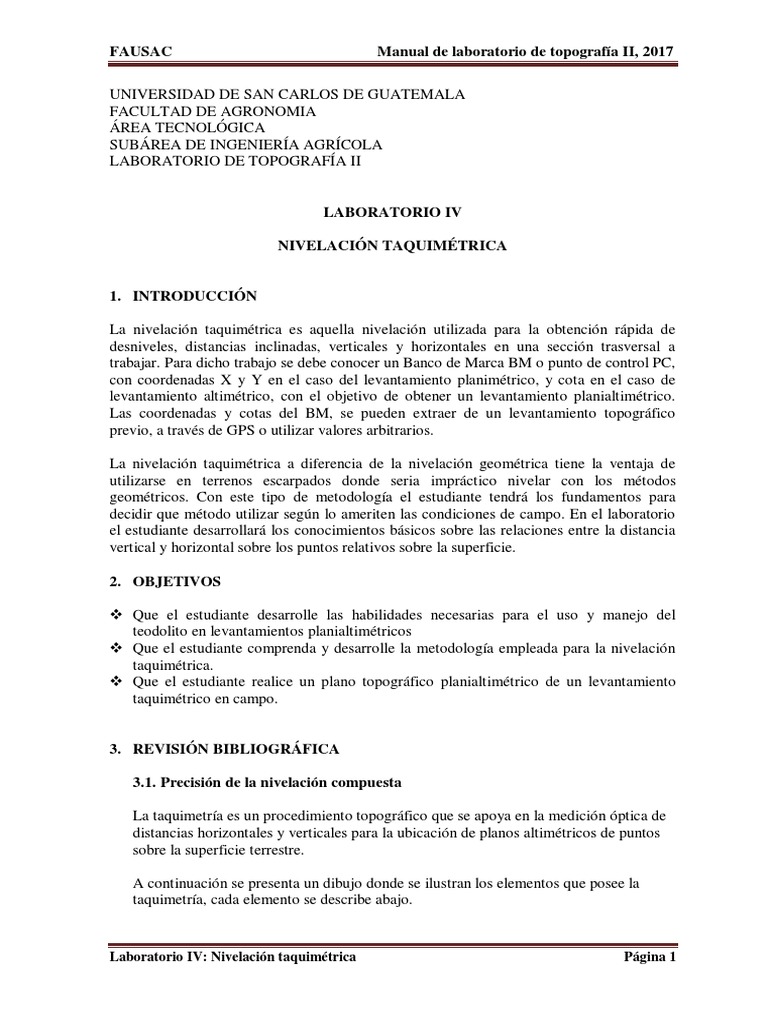 FAUSAC Manual de laboratorio de topografía II, 2017

UNIVERSIDAD DE SAN CARLOS DE GUATEMALA
FACULTAD DE AGRONOMIA
ÁREA TECNOLÓGICA
SUBÁREA DE INGENIERÍA AGRÍCOLA
LABORATORIO DE TOPOGRAFÍA II

LABORATORIO IV

NIVELACIÓN TAQUIMÉTRICA

1. INTRODUCCIÓN

La nivelación taquimétrica es aquella nivelación utilizada para la obtención rápida de desniveles, distancias inclinadas, verticales y horizontales en una sección trasversal a trabajar. Para dicho trabajo se debe conocer un Banco de Marca BM o punto de control PC, con coordenadas X y Y en el caso del levantamiento planimétrico, y cota en el caso de levantamiento altimétrico, con el objetivo de obtener un levantamiento planialtimétrico. Las coordenadas y cotas del BM, se pueden extraer de un levantamiento topográfico previo, a través de GPS o utilizar valores arbitrarios.

La nivelación taquimétrica a diferencia de la nivelación geométrica tiene la ventaja de utilizarse en terrenos escarpados donde seria impráctico nivelar con los métodos geométricos. Con este tipo de metodología el estudiante tendrá los fundamentos para decidir que método utilizar según lo ameriten las condiciones de campo. En el laboratorio el estudiante desarrollará los conocimientos básicos sobre las relaciones entre la distancia vertical y horizontal sobre los puntos relativos sobre la superficie.

2. OBJETIVOS

❖ Que el estudiante desarrolle las habilidades necesarias para el uso y manejo del teodolito en levantamientos planialtimétricos
❖ Que el estudiante comprenda y desarrolle la metodología empleada para la nivelación taquimétrica.
❖ Que el estudiante realice un plano topográfico planialtimétrico de un levantamiento taquimétrico en campo.

3. REVISIÓN BIBLIOGRÁFICA

3.1. Precisión de la nivelación compuesta

La taquimetría es un procedimiento topográfico que se apoya en la medición óptica de distancias horizontales y verticales para la ubicación de planos altimétricos de puntos sobre la superficie terrestre.

A continuación se presenta un dibujo donde se ilustran los elementos que posee la taquimetría, cada elemento se describe abajo.

Laboratorio IV: Nivelación taquimétrica Página 1